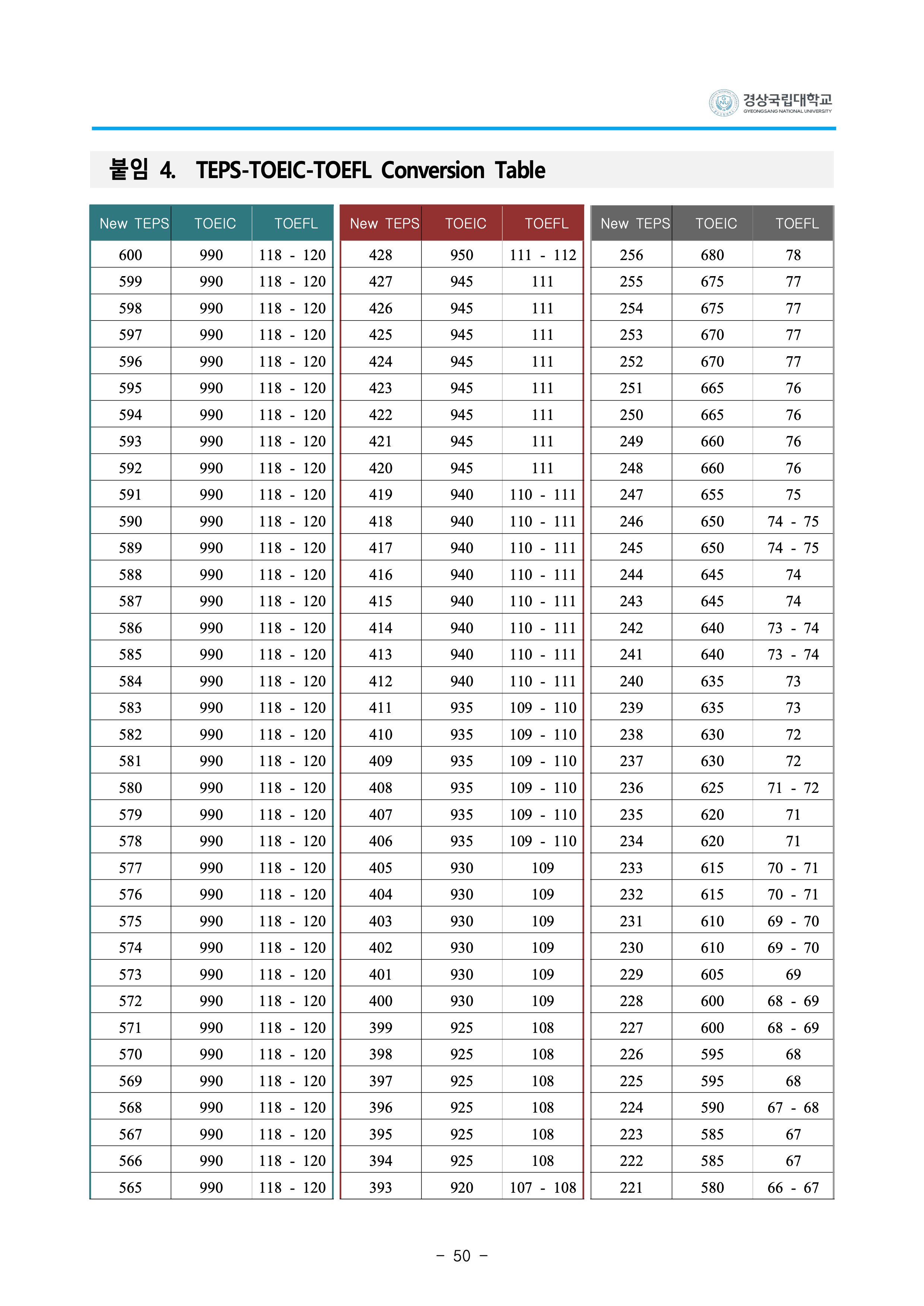 경상국립대학교
GYEONGSANG NATIONAL UNIVERSITY

붙임 4. TEPS-TOEIC-TOEFL Conversion Table

| New TEPS | TOEIC | TOEFL |
|---|---|---|
| 600 | 990 | 118 - 120 |
| 599 | 990 | 118 - 120 |
| 598 | 990 | 118 - 120 |
| 597 | 990 | 118 - 120 |
| 596 | 990 | 118 - 120 |
| 595 | 990 | 118 - 120 |
| 594 | 990 | 118 - 120 |
| 593 | 990 | 118 - 120 |
| 592 | 990 | 118 - 120 |
| 591 | 990 | 118 - 120 |
| 590 | 990 | 118 - 120 |
| 589 | 990 | 118 - 120 |
| 588 | 990 | 118 - 120 |
| 587 | 990 | 118 - 120 |
| 586 | 990 | 118 - 120 |
| 585 | 990 | 118 - 120 |
| 584 | 990 | 118 - 120 |
| 583 | 990 | 118 - 120 |
| 582 | 990 | 118 - 120 |
| 581 | 990 | 118 - 120 |
| 580 | 990 | 118 - 120 |
| 579 | 990 | 118 - 120 |
| 578 | 990 | 118 - 120 |
| 577 | 990 | 118 - 120 |
| 576 | 990 | 118 - 120 |
| 575 | 990 | 118 - 120 |
| 574 | 990 | 118 - 120 |
| 573 | 990 | 118 - 120 |
| 572 | 990 | 118 - 120 |
| 571 | 990 | 118 - 120 |
| 570 | 990 | 118 - 120 |
| 569 | 990 | 118 - 120 |
| 568 | 990 | 118 - 120 |
| 567 | 990 | 118 - 120 |
| 566 | 990 | 118 - 120 |
| 565 | 990 | 118 - 120 |

| New TEPS | TOEIC | TOEFL |
|---|---|---|
| 428 | 950 | 111 - 112 |
| 427 | 945 | 111 |
| 426 | 945 | 111 |
| 425 | 945 | 111 |
| 424 | 945 | 111 |
| 423 | 945 | 111 |
| 422 | 945 | 111 |
| 421 | 945 | 111 |
| 420 | 945 | 111 |
| 419 | 940 | 110 - 111 |
| 418 | 940 | 110 - 111 |
| 417 | 940 | 110 - 111 |
| 416 | 940 | 110 - 111 |
| 415 | 940 | 110 - 111 |
| 414 | 940 | 110 - 111 |
| 413 | 940 | 110 - 111 |
| 412 | 940 | 110 - 111 |
| 411 | 935 | 109 - 110 |
| 410 | 935 | 109 - 110 |
| 409 | 935 | 109 - 110 |
| 408 | 935 | 109 - 110 |
| 407 | 935 | 109 - 110 |
| 406 | 935 | 109 - 110 |
| 405 | 930 | 109 |
| 404 | 930 | 109 |
| 403 | 930 | 109 |
| 402 | 930 | 109 |
| 401 | 930 | 109 |
| 400 | 930 | 109 |
| 399 | 925 | 108 |
| 398 | 925 | 108 |
| 397 | 925 | 108 |
| 396 | 925 | 108 |
| 395 | 925 | 108 |
| 394 | 925 | 108 |
| 393 | 920 | 107 - 108 |

| New TEPS | TOEIC | TOEFL |
|---|---|---|
| 256 | 680 | 78 |
| 255 | 675 | 77 |
| 254 | 675 | 77 |
| 253 | 670 | 77 |
| 252 | 670 | 77 |
| 251 | 665 | 76 |
| 250 | 665 | 76 |
| 249 | 660 | 76 |
| 248 | 660 | 76 |
| 247 | 655 | 75 |
| 246 | 650 | 74 - 75 |
| 245 | 650 | 74 - 75 |
| 244 | 645 | 74 |
| 243 | 645 | 74 |
| 242 | 640 | 73 - 74 |
| 241 | 640 | 73 - 74 |
| 240 | 635 | 73 |
| 239 | 635 | 73 |
| 238 | 630 | 72 |
| 237 | 630 | 72 |
| 236 | 625 | 71 - 72 |
| 235 | 620 | 71 |
| 234 | 620 | 71 |
| 233 | 615 | 70 - 71 |
| 232 | 615 | 70 - 71 |
| 231 | 610 | 69 - 70 |
| 230 | 610 | 69 - 70 |
| 229 | 605 | 69 |
| 228 | 600 | 68 - 69 |
| 227 | 600 | 68 - 69 |
| 226 | 595 | 68 |
| 225 | 595 | 68 |
| 224 | 590 | 67 - 68 |
| 223 | 585 | 67 |
| 222 | 585 | 67 |
| 221 | 580 | 66 - 67 |

- 50 -